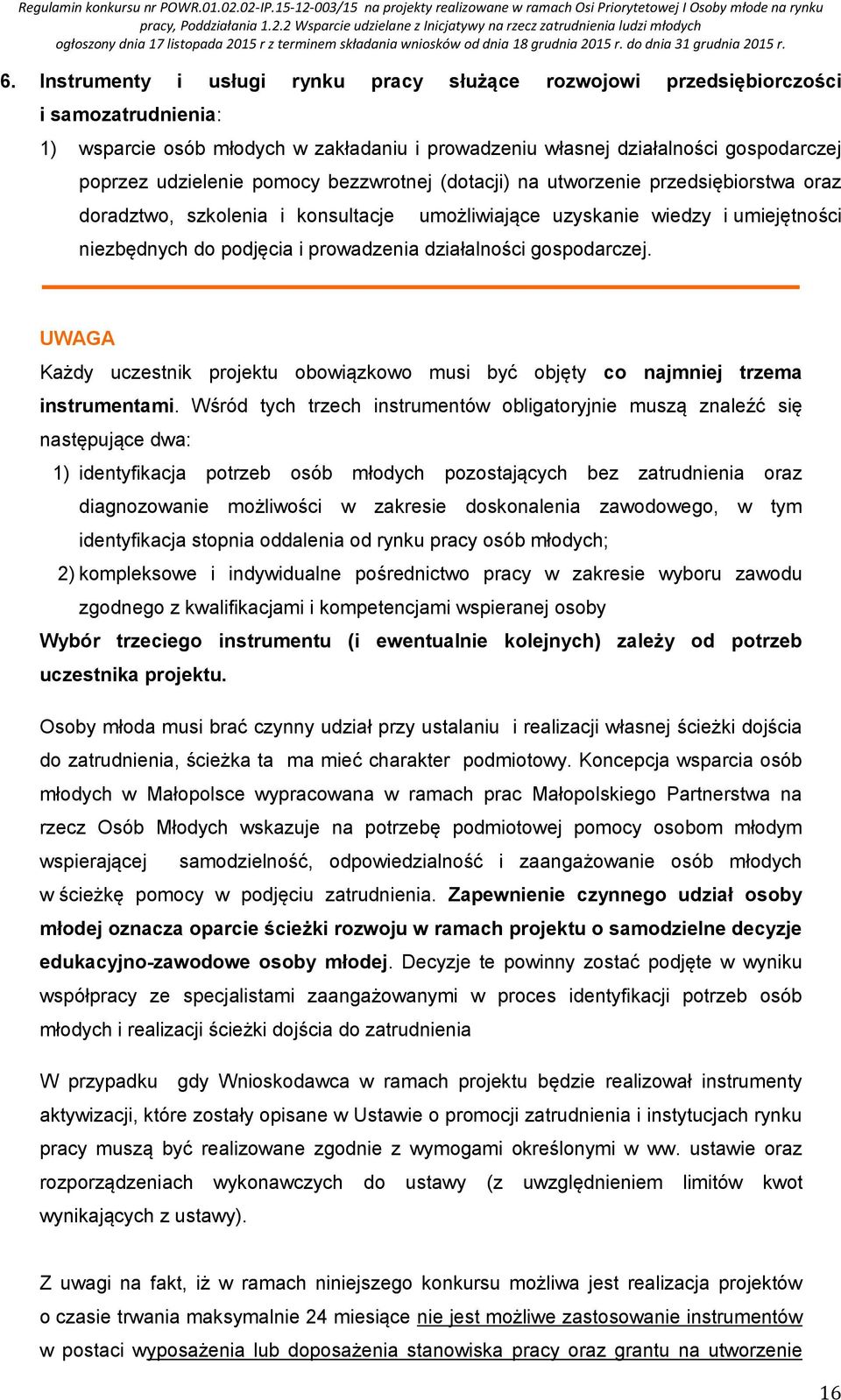 Regulamin konkursu nr POWR.01.02.02-IP.15-12-003/15 na projekty realizowane w ramach Osi Priorytetowej I Osoby młode na rynku pracy, Poddziałania 1.2.2 Wsparcie udzielane z Inicjatywy na rzecz zatrudnienia ludzi młodych ogłoszony dnia 17 listopada 2015 r z terminem składania wniosków od dnia 18 grudnia 2015 r. do dnia 31 grudnia 2015 r.

6. Instrumenty i usługi rynku pracy służące rozwojowi przedsiębiorczości i samozatrudnienia:

1) wsparcie osób młodych w zakładaniu i prowadzeniu własnej działalności gospodarczej poprzez udzielenie pomocy bezzwrotnej (dotacji) na utworzenie przedsiębiorstwa oraz doradztwo, szkolenia i konsultacje umożliwiające uzyskanie wiedzy i umiejętności niezbędnych do podjęcia i prowadzenia działalności gospodarczej.

UWAGA

Każdy uczestnik projektu obowiązkowo musi być objęty co najmniej trzema instrumentami. Wśród tych trzech instrumentów obligatoryjnie muszą znaleźć się następujące dwa:

1) identyfikacja potrzeb osób młodych pozostających bez zatrudnienia oraz diagnozowanie możliwości w zakresie doskonalenia zawodowego, w tym identyfikacja stopnia oddalenia od rynku pracy osób młodych;

2) kompleksowe i indywidualne pośrednictwo pracy w zakresie wyboru zawodu zgodnego z kwalifikacjami i kompetencjami wspieranej osoby

Wybór trzeciego instrumentu (i ewentualnie kolejnych) zależy od potrzeb uczestnika projektu.

Osoby młoda musi brać czynny udział przy ustalaniu i realizacji własnej ścieżki dojścia do zatrudnienia, ścieżka ta ma mieć charakter podmiotowy. Koncepcja wsparcia osób młodych w Małopolsce wypracowana w ramach prac Małopolskiego Partnerstwa na rzecz Osób Młodych wskazuje na potrzebę podmiotowej pomocy osobom młodym wspierającej samodzielność, odpowiedzialność i zaangażowanie osób młodych w ścieżkę pomocy w podjęciu zatrudnienia. Zapewnienie czynnego udział osoby młodej oznacza oparcie ścieżki rozwoju w ramach projektu o samodzielne decyzje edukacyjno-zawodowe osoby młodej. Decyzje te powinny zostać podjęte w wyniku współpracy ze specjalistami zaangażowanymi w proces identyfikacji potrzeb osób młodych i realizacji ścieżki dojścia do zatrudnienia

W przypadku gdy Wnioskodawca w ramach projektu będzie realizował instrumenty aktywizacji, które zostały opisane w Ustawie o promocji zatrudnienia i instytucjach rynku pracy muszą być realizowane zgodnie z wymogami określonymi w ww. ustawie oraz rozporządzeniach wykonawczych do ustawy (z uwzględnieniem limitów kwot wynikających z ustawy).

Z uwagi na fakt, iż w ramach niniejszego konkursu możliwa jest realizacja projektów o czasie trwania maksymalnie 24 miesiące nie jest możliwe zastosowanie instrumentów w postaci wyposażenia lub doposażenia stanowiska pracy oraz grantu na utworzenie

16